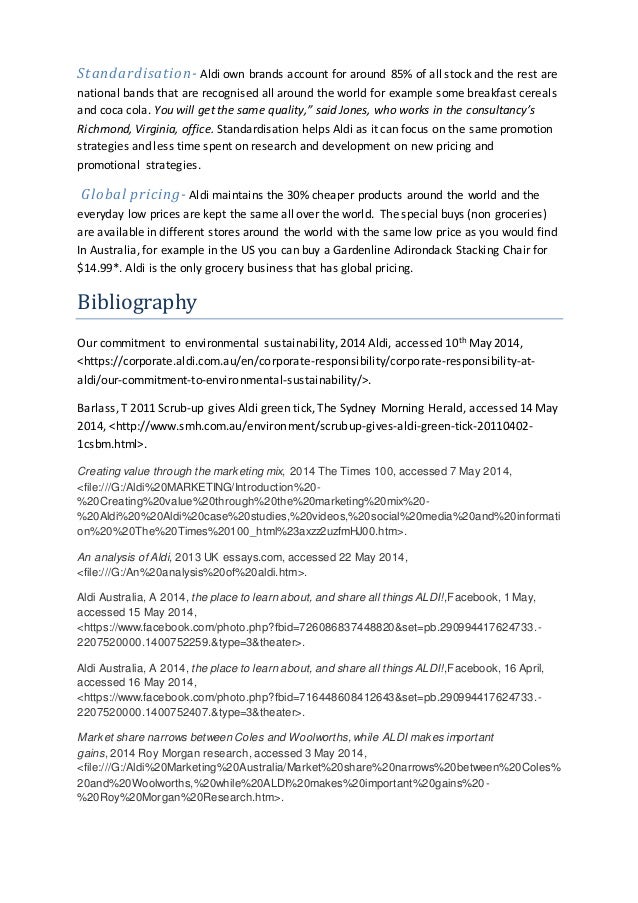 Standardisation- Aldi own brands account for around 85% of all stock and the rest are national bands that are recognised all around the world for example some breakfast cereals and coca cola. You will get the same quality," said Jones, who works in the consultancy's Richmond, Virginia, office. Standardisation helps Aldi as it can focus on the same promotion strategies and less time spent on research and development on new pricing and promotional strategies.

Global pricing- Aldi maintains the 30% cheaper products around the world and the everyday low prices are kept the same all over the world. The special buys (non groceries) are available in different stores around the world with the same low price as you would find In Australia, for example in the US you can buy a Gardenline Adirondack Stacking Chair for $14.99*. Aldi is the only grocery business that has global pricing.

Bibliography

Our commitment to environmental sustainability, 2014 Aldi, accessed 10$^{th}$ May 2014, <https://corporate.aldi.com.au/en/corporate-responsibility/corporate-responsibility-at-aldi/our-commitment-to-environmental-sustainability/>.

Barlass, T 2011 Scrub-up gives Aldi green tick, The Sydney Morning Herald, accessed 14 May 2014, <http://www.smh.com.au/environment/scrubup-gives-aldi-green-tick-20110402-1csbm.html>.

Creating value through the marketing mix, 2014 The Times 100, accessed 7 May 2014, <file:///G:/Aldi%20MARKETING/Introduction%20-%20Creating%20value%20through%20the%20marketing%20mix%20-%20Aldi%20%20Aldi%20case%20studies,%20videos,%20social%20media%20and%20information%20%20The%20Times%20100_html%23axzz2uzfmHJ00.htm>.

An analysis of Aldi, 2013 UK essays.com, accessed 22 May 2014, <file:///G:/An%20analysis%20of%20aldi.htm>.

Aldi Australia, A 2014, the place to learn about, and share all things ALDI!,Facebook, 1 May, accessed 15 May 2014, <https://www.facebook.com/photo.php?fbid=726086837448820&set=pb.290994417624733.-2207520000.1400752259.&type=3&theater>.

Aldi Australia, A 2014, the place to learn about, and share all things ALDI!,Facebook, 16 April, accessed 16 May 2014, <https://www.facebook.com/photo.php?fbid=716448608412643&set=pb.290994417624733.-2207520000.1400752407.&type=3&theater>.

Market share narrows between Coles and Woolworths, while ALDI makes important gains, 2014 Roy Morgan research, accessed 3 May 2014, <file:///G:/Aldi%20Marketing%20Australia/Market%20share%20narrows%20between%20Coles%20and%20Woolworths,%20while%20ALDI%20makes%20important%20gains%20-%20Roy%20Morgan%20Research.htm>.